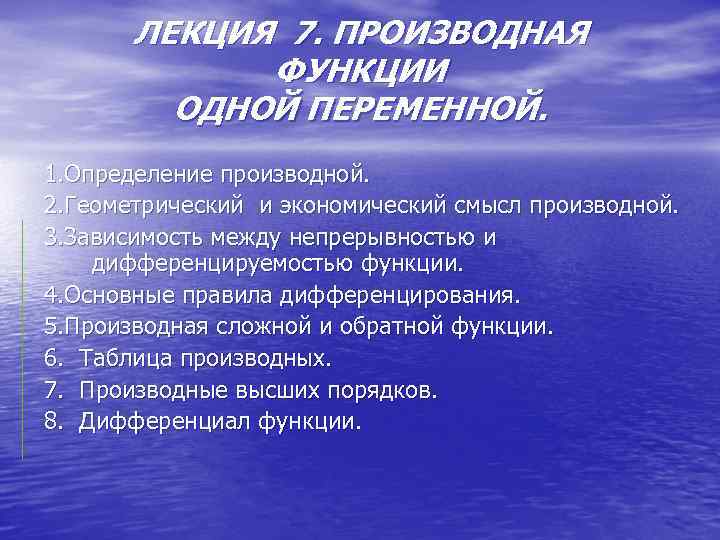 ЛЕКЦИЯ 7. ПРОИЗВОДНАЯ ФУНКЦИИ ОДНОЙ ПЕРЕМЕННОЙ.

1.Определение производной.
2.Геометрический и экономический смысл производной.
3.Зависимость между непрерывностью и дифференцируемостью функции.
4.Основные правила дифференцирования.
5.Производная сложной и обратной функции.
6. Таблица производных.
7. Производные высших порядков.
8. Дифференциал функции.